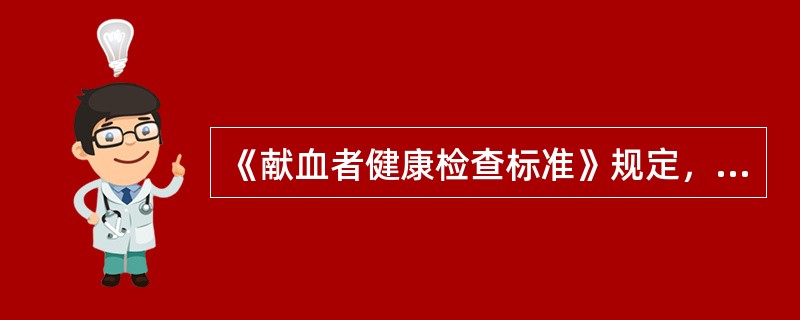 《献血者健康检查标准》规定，...